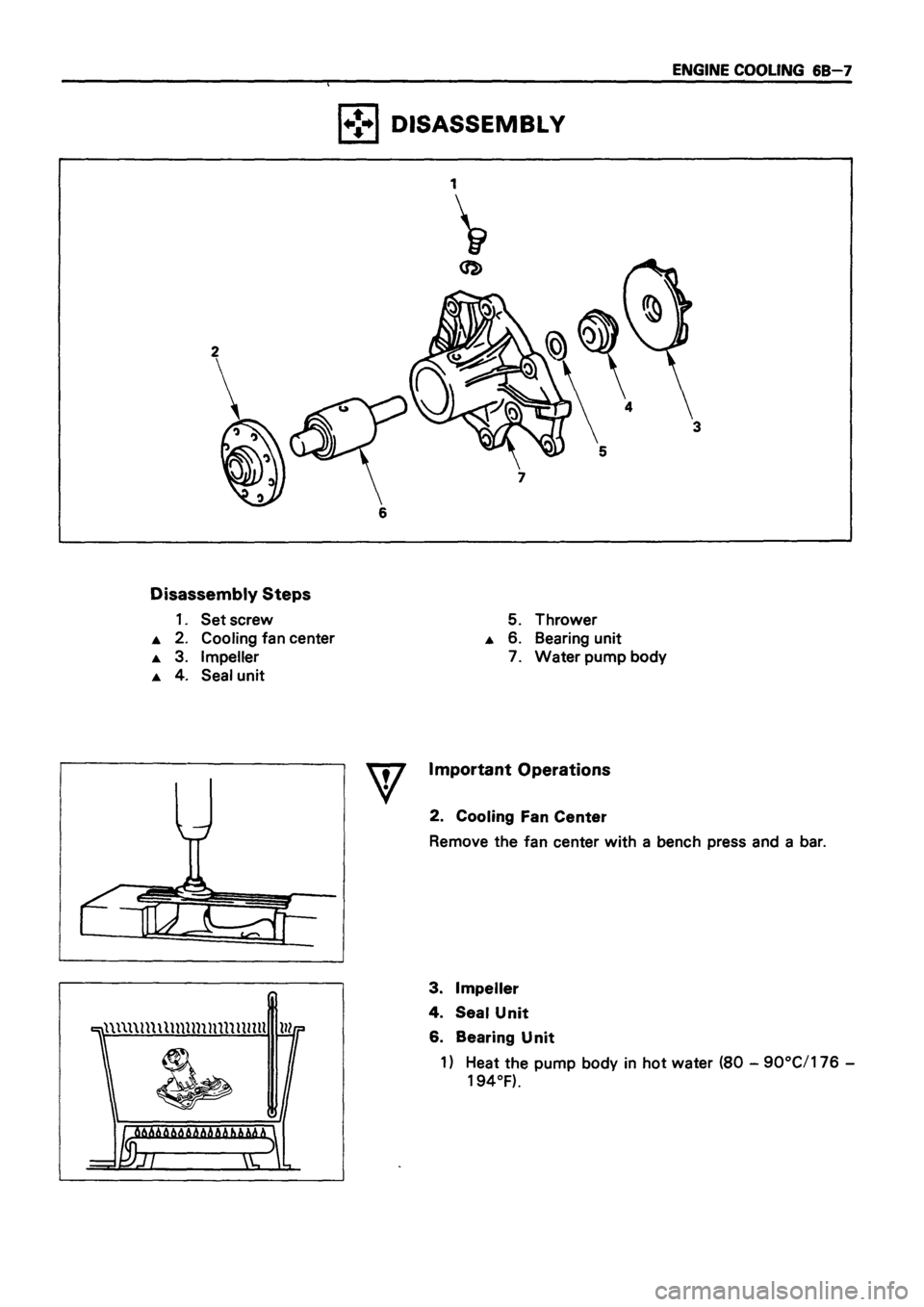 ENGINE COOLING 6B–7

DISASSEMBLY

1

2

4

3

5

7

6

Disassembly Steps

1. Set screw
▲ 2. Cooling fan center
▲ 3. Impeller
▲ 4. Seal unit

5. Thrower
▲ 6. Bearing unit
7. Water pump body

Important Operations

2. Cooling Fan Center
Remove the fan center with a bench press and a bar.

3. Impeller
4. Seal Unit
6. Bearing Unit
1) Heat the pump body in hot water (80 – 90°C/176 – 194°F).

carmanualsonline.info